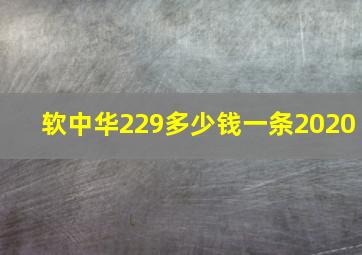 软中华229多少钱一条2020